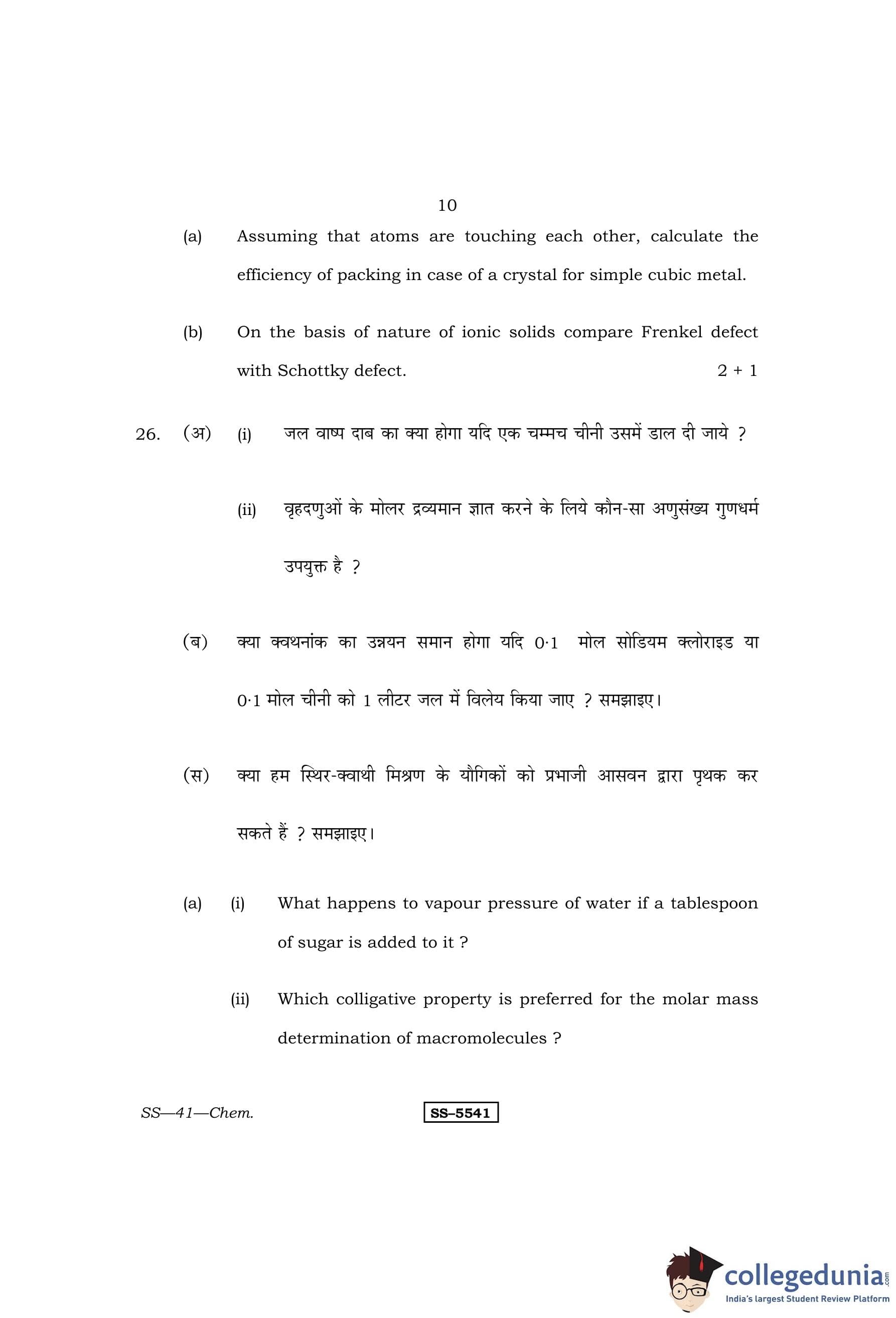 10

(a) Assuming that atoms are touching each other, calculate the efficiency of packing in case of a crystal for simple cubic metal.

(b) On the basis of nature of ionic solids compare Frenkel defect with Schottky defect. 2 + 1

26. (अ) (i) जल वाष्प दाब का क्या होगा यदि एक चम्मच चीनी उसमें डाल दी जाये ?

(ii) वृहदणुओं के मोलर द्रव्यमान ज्ञात करने के लिये कौन-सा अणुसंख्य गुणधर्म उपयुक्त है ?

(ब) क्या क्वथनांक का उन्नयन समान होगा यदि 0·1 मोल सोडियम क्लोराइड या 0·1 मोल चीनी को 1 लीटर जल में विलेय किया जाए ? समझाइए।

(स) क्या हम स्थिर-क्वाथी मिश्रण के यौगिकों को प्रभाजी आसवन द्वारा पृथक कर सकते हैं ? समझाइए।

(a) (i) What happens to vapour pressure of water if a tablespoon of sugar is added to it ?

(ii) Which colligative property is preferred for the molar mass determination of macromolecules ?

SS—41—Chem.

SS–5541

collegedunia.com
India's largest Student Review Platform